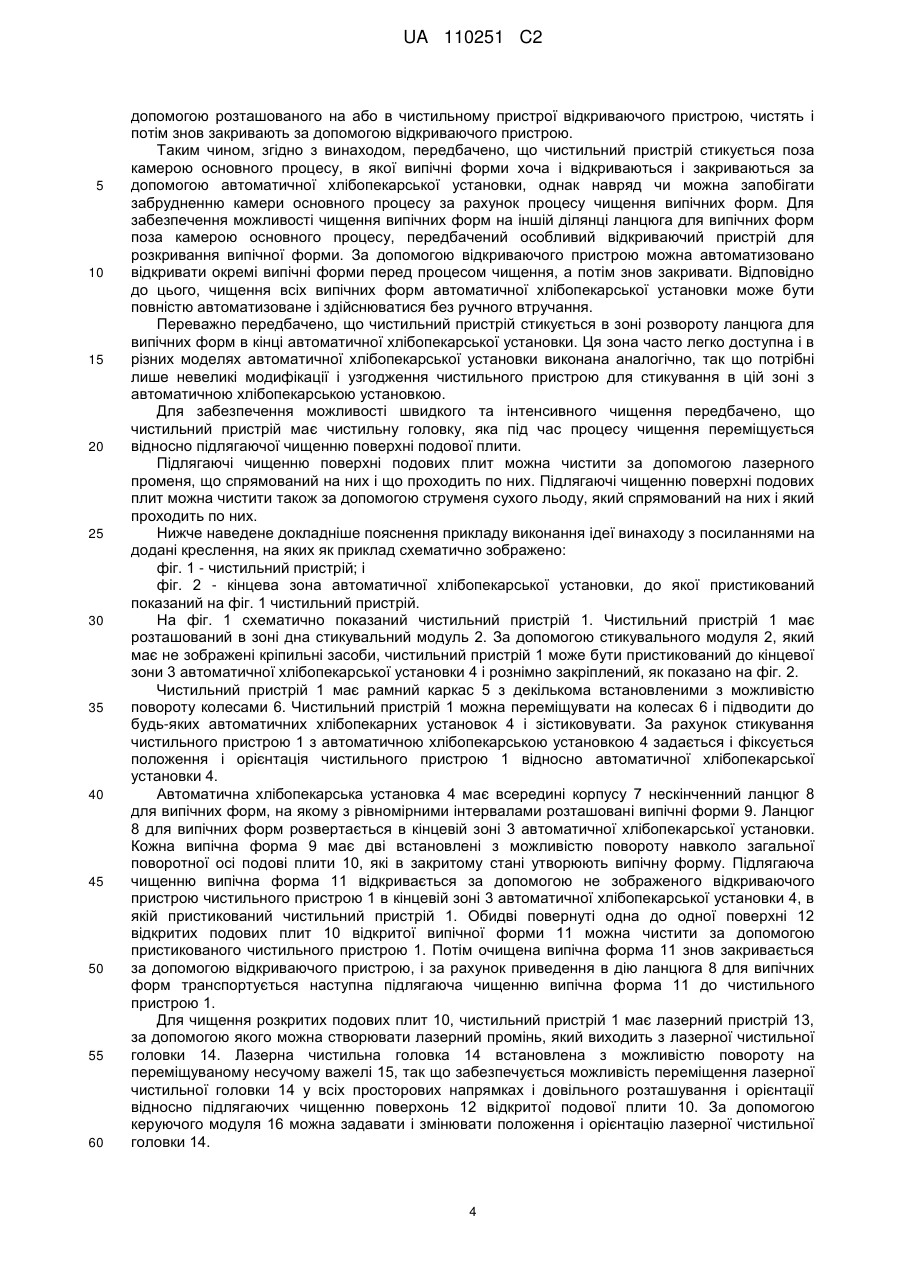 UA 110251 C2

допомогою розташованого на або в чистильному пристрої відкриваючого пристрою, чистять і потім знов закривають за допомогою відкриваючого пристрою.

Таким чином, згідно з винаходом, передбачено, що чистильний пристрій стикується поза камерою основного процесу, в якої випічні форми хоча і відкриваються і закриваються за
5 допомогою автоматичної хлібопекарської установки, однак навряд чи можна запобігати забрудненню камери основного процесу за рахунок процесу чищення випічних форм. Для забезпечення можливості чищення випічних форм на іншій ділянці ланцюга для випічних форм поза камерою основного процесу, передбачений особливий відкриваючий пристрій для розкривання випічної форми. За допомогою відкриваючого пристрою можна автоматизовано
10 відкривати окремі випічні форми перед процесом чищення, а потім знов закривати. Відповідно до цього, чищення всіх випічних форм автоматичної хлібопекарської установки може бути повністю автоматизоване і здійснюватися без ручного втручання.

Переважно передбачено, що чистильний пристрій стикується в зоні розвороту ланцюга для випічних форм в кінці автоматичної хлібопекарської установки. Ця зона часто легко доступна і в
15 різних моделях автоматичної хлібопекарської установки виконана аналогічно, так що потрібні лише невеликі модифікації і узгодження чистильного пристрою для стикування в цій зоні з автоматичною хлібопекарською установкою.

Для забезпечення можливості швидкого та інтенсивного чищення передбачено, що чистильний пристрій має чистильну головку, яка під час процесу чищення переміщується
20 відносно підлягаючої чищенню поверхні подової плити.

Підлягаючі чищенню поверхні подових плит можна чистити за допомогою лазерного променя, що спрямований на них і що проходить по них. Підлягаючі чищенню поверхні подових плит можна чистити також за допомогою струменя сухого льоду, який спрямований на них і який проходить по них.
25 Нижче наведене докладніше пояснення прикладу виконання ідеї винаходу з посиланнями на додані креслення, на яких як приклад схематично зображено:

фіг. 1 - чистильний пристрій; і

фіг. 2 - кінцева зона автоматичної хлібопекарської установки, до якої пристикований показаний на фіг. 1 чистильний пристрій.
30 На фіг. 1 схематично показаний чистильний пристрій 1. Чистильний пристрій 1 має розташований в зоні дна стикувальний модуль 2. За допомогою стикувального модуля 2, який має не зображені кріпильні засоби, чистильний пристрій 1 може бути пристикований до кінцевої зони 3 автоматичної хлібопекарської установки 4 і рознімно закріплений, як показано на фіг. 2.

Чистильний пристрій 1 має рамний каркас 5 з декількома встановленими з можливістю
35 повороту колесами 6. Чистильний пристрій 1 можна переміщувати на колесах 6 і підводити до будь-яких автоматичних хлібопекарних установок 4 і зістиковувати. За рахунок стикування чистильного пристрою 1 з автоматичною хлібопекарською установкою 4 задається і фіксується положення і орієнтація чистильного пристрою 1 відносно автоматичної хлібопекарської установки 4.
40 Автоматична хлібопекарська установка 4 має всередині корпусу 7 нескінченний ланцюг 8 для випічних форм, на якому з рівномірними інтервалами розташовані випічні форми 9. Ланцюг 8 для випічних форм розвертається в кінцевій зоні 3 автоматичної хлібопекарської установки. Кожна випічна форма 9 має дві встановлені з можливістю повороту навколо загальної поворотної осі подові плити 10, які в закритому стані утворюють випічну форму. Підлягаюча
45 чищенню випічна форма 11 відкривається за допомогою не зображеного відкриваючого пристрою чистильного пристрою 1 в кінцевій зоні 3 автоматичної хлібопекарської установки 4, в якій пристикований чистильний пристрій 1. Обидві повернуті одна до одної поверхні 12 відкритих подових плит 10 відкритої випічної форми 11 можна чистити за допомогою пристикованого чистильного пристрою 1. Потім очищена випічна форма 11 знов закривається
50 за допомогою відкриваючого пристрою, і за рахунок приведення в дію ланцюга 8 для випічних форм транспортується наступна підлягаюча чищенню випічна форма 11 до чистильного пристрою 1.

Для чищення розкритих подових плит 10, чистильний пристрій 1 має лазерний пристрій 13, за допомогою якого можна створювати лазерний промінь, який виходить з лазерної чистильної
55 головки 14. Лазерна чистильна головка 14 встановлена з можливістю повороту на переміщуваному несучому важелі 15, так що забезпечується можливість переміщення лазерної чистильної головки 14 у всіх просторових напрямках і довільного розташування і орієнтації відносно підлягаючих чищенню поверхонь 12 відкритої подової плити 10. За допомогою керуючого модуля 16 можна задавати і змінювати положення і орієнтацію лазерної чистильної
60 головки 14.

4